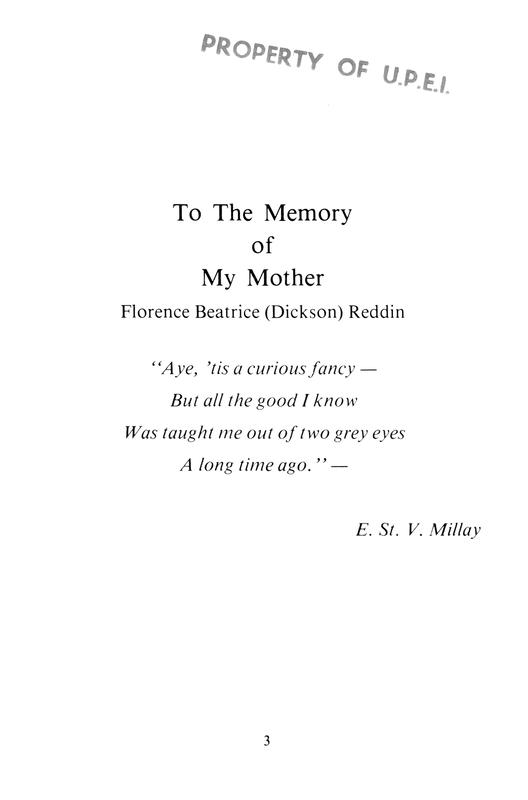 PROPERTY OF U.P.E.I.

To The Memory
of
My Mother
Florence Beatrice (Dickson) Reddin

"Aye, 'tis a curious fancy —
But all the good I know
Was taught me out of two grey eyes
A long time ago." —

E. St. V. Millay

3